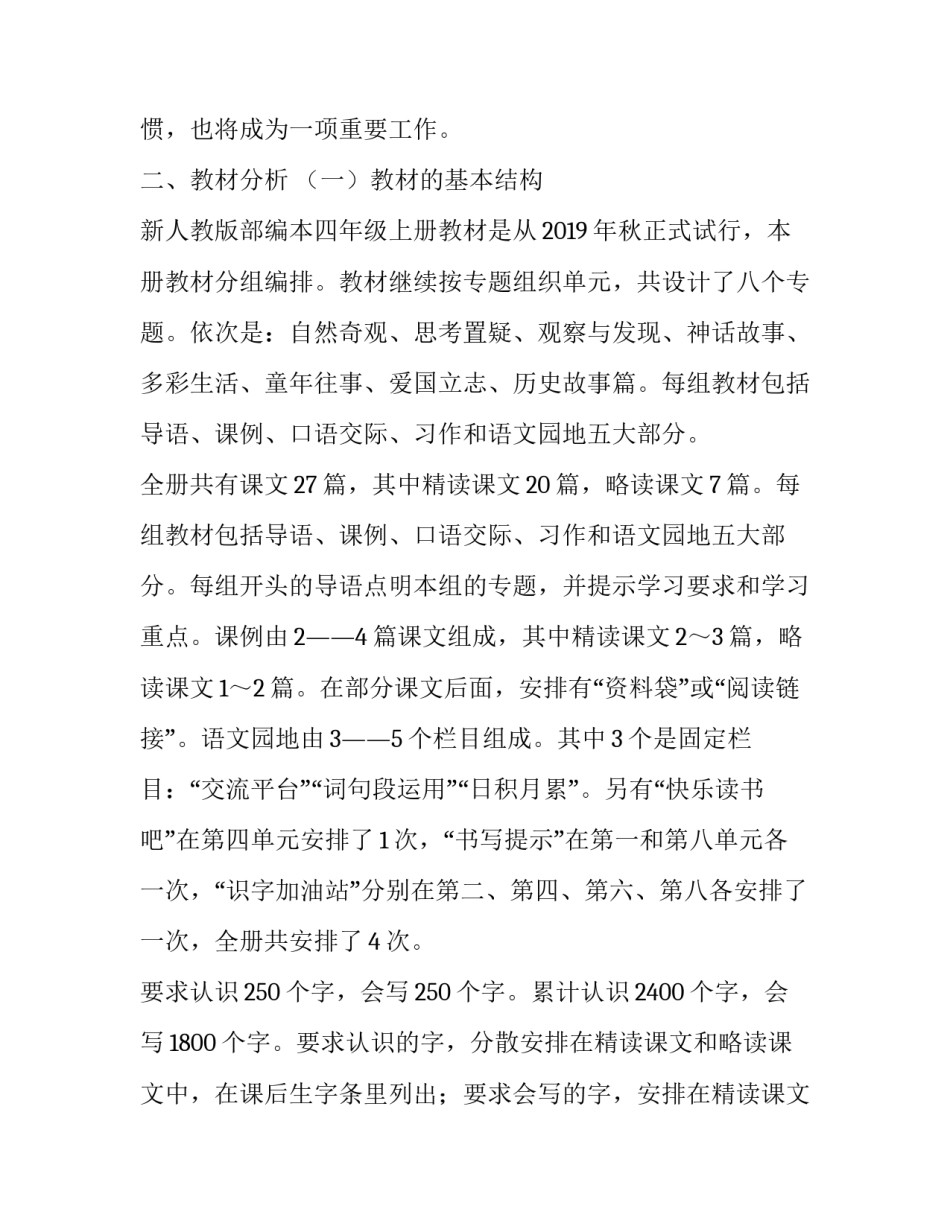 惯，也将成为一项重要工作。

二、教材分析 （一）教材的基本结构

新人教版部编本四年级上册教材是从 2019 年秋正式试行，本册教材分组编排。教材继续按专题组织单元，共设计了八个专题。依次是：自然奇观、思考置疑、观察与发现、神话故事、多彩生活、童年往事、爱国立志、历史故事篇。每组教材包括导语、课例、口语交际、习作和语文园地五大部分。

全册共有课文 27 篇，其中精读课文 20 篇，略读课文 7 篇。每组教材包括导语、课例、口语交际、习作和语文园地五大部分。每组开头的导语点明本组的专题，并提示学习要求和学习重点。课例由 2——4 篇课文组成，其中精读课文 2～3 篇，略读课文 1～2 篇。在部分课文后面，安排有“资料袋”或“阅读链接”。语文园地由 3——5 个栏目组成。其中 3 个是固定栏目：“交流平台”“词句段运用”“日积月累”。另有“快乐读书吧”在第四单元安排了 1 次，“书写提示”在第一和第八单元各一次，“识字加油站”分别在第二、第四、第六、第八各安排了一次，全册共安排了 4 次。

要求认识 250 个字，会写 250 个字。累计认识 2400 个字，会写 1800 个字。要求认识的字，分散安排在精读课文和略读课文中，在课后生字条里列出；要求会写的字，安排在精读课文